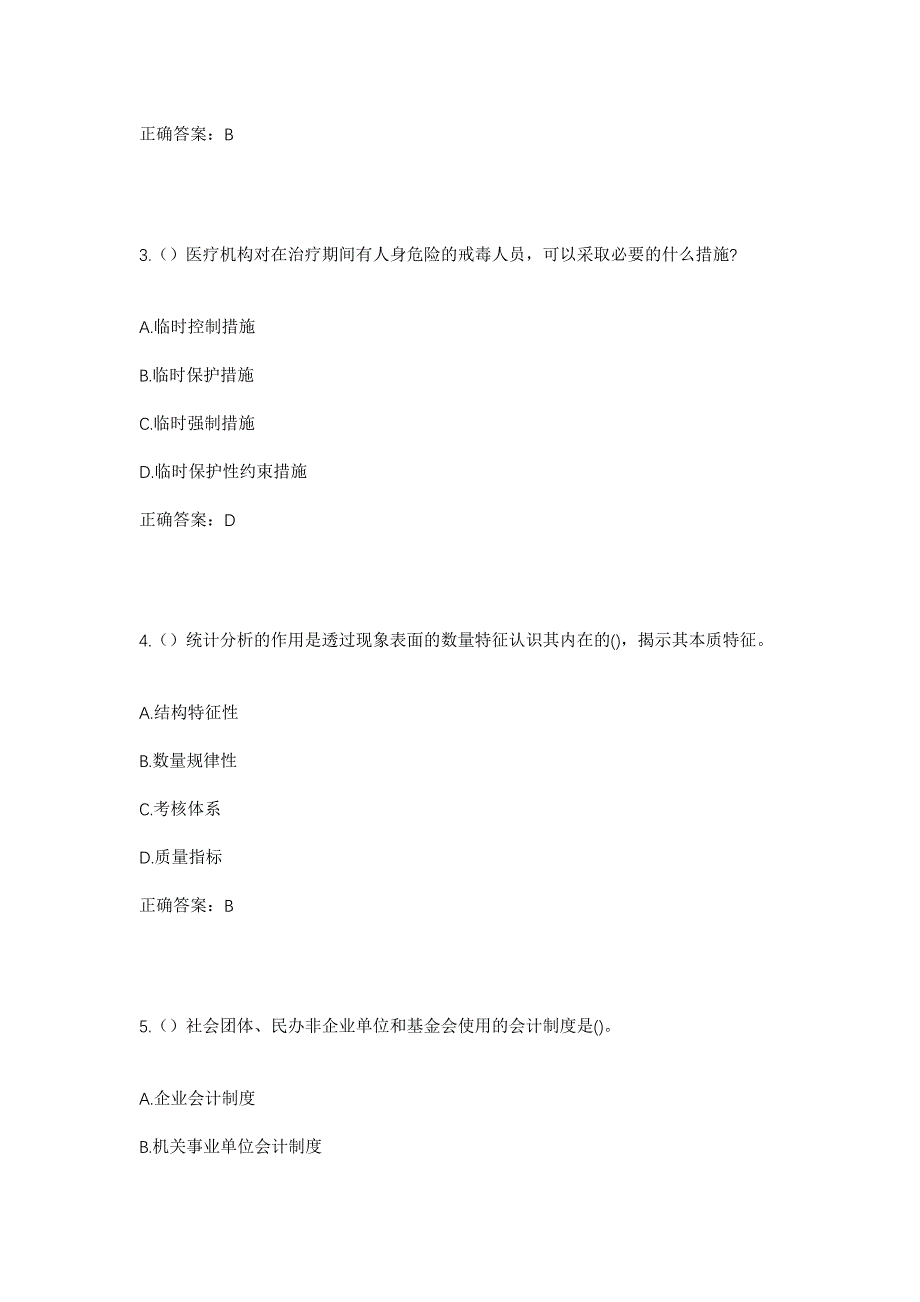 正确答案：B

3.（）医疗机构对在治疗期间有人身危险的戒毒人员，可以采取必要的什么措施?

A.临时控制措施

B.临时保护措施

C.临时强制措施

D.临时保护性约束措施

正确答案：D

4.（）统计分析的作用是透过现象表面的数量特征认识其内在的()，揭示其本质特征。

A.结构特征性

B.数量规律性

C.考核体系

D.质量指标

正确答案：B

5.（）社会团体、民办非企业单位和基金会使用的会计制度是()。

A.企业会计制度

B.机关事业单位会计制度